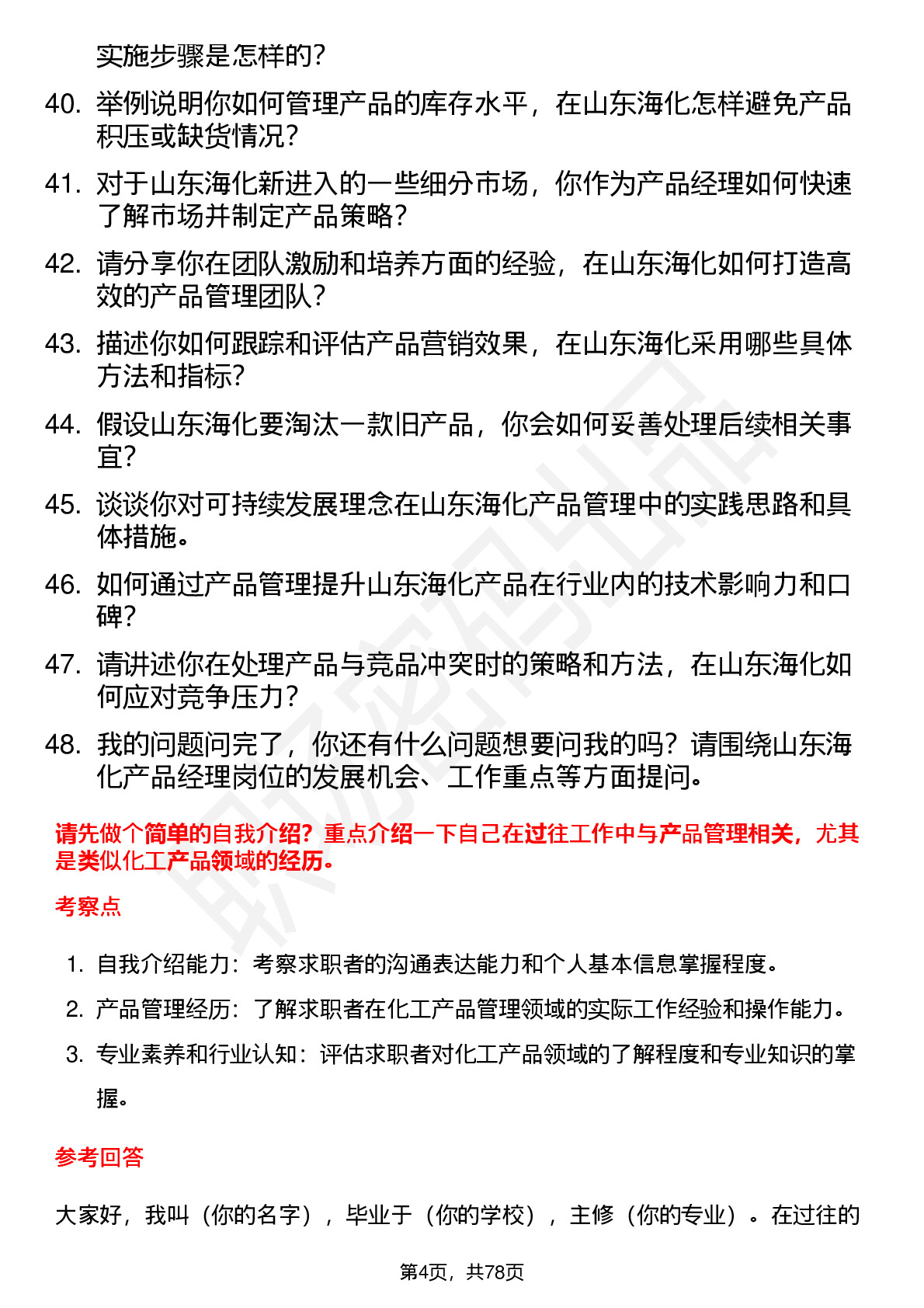 实施步骤是怎样的？

40. 举例说明你如何管理产品的库存水平，在山东海化怎样避免产品积压或缺货情况？

41. 对于山东海化新进入的一些细分市场，你作为产品经理如何快速了解市场并制定产品策略？

42. 请分享你在团队激励和培养方面的经验，在山东海化如何打造高效的产品管理团队？

43. 描述你如何跟踪和评估产品营销效果，在山东海化采用哪些具体方法和指标？

44. 假设山东海化要淘汰一款旧产品，你会如何妥善处理后续相关事宜？

45. 谈谈你对可持续发展理念在山东海化产品管理中的实践思路和具体措施。

46. 如何通过产品管理提升山东海化产品在行业内的技术影响力和口碑？

47. 请讲述你在处理产品与竞品冲突时的策略和方法，在山东海化如何应对竞争压力？

48. 我的问题问完了，你还有什么问题想要问我的吗？请围绕山东海化产品经理岗位的发展机会、工作重点等方面提问。

请先做个简单的自我介绍？重点介绍一下自己在过往工作中与产品管理相关，尤其是类似化工产品领域的经历。

考察点

1. 自我介绍能力：考察求职者的沟通表达能力和个人基本信息掌握程度。

2. 产品管理经历：了解求职者在化工产品管理领域的实际工作经验和操作能力。

3. 专业素养和行业认知：评估求职者对化工产品领域的了解程度和专业知识的掌握。

参考回答

大家好，我叫（你的名字），毕业于（你的学校），主修（你的专业）。在过往的

第4页，共78页